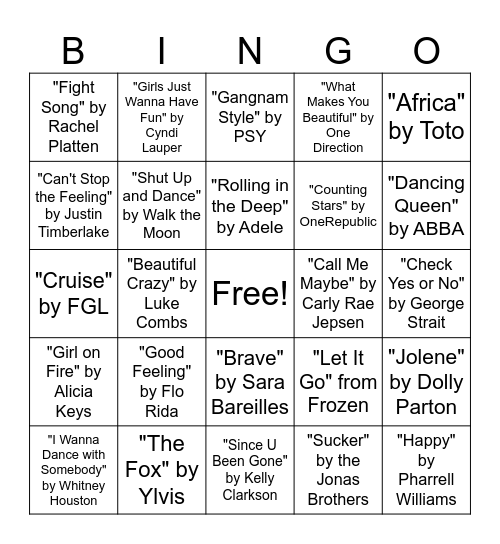 | B | I | N | G | O |
|---|---|---|---|---|
| "Fight Song" by Rachel Platten | "Girls Just Wanna Have Fun" by Cyndi Lauper | "Gangnam Style" by PSY | "What Makes You Beautiful" by One Direction | "Africa" by Toto |
| "Can't Stop the Feeling" by Justin Timberlake | "Shut Up and Dance" by Walk the Moon | "Rolling in the Deep" by Adele | "Counting Stars" by OneRepublic | "Dancing Queen" by ABBA |
| "Cruise" by FGL | "Beautiful Crazy" by Luke Combs | Free! | "Call Me Maybe" by Carly Rae Jepsen | "Check Yes or No" by George Strait |
| "Girl on Fire" by Alicia Keys | "Good Feeling" by Flo Rida | "Brave" by Sara Bareilles | "Let It Go" from Frozen | "Jolene" by Dolly Parton |
| "I Wanna Dance with Somebody" by Whitney Houston | "The Fox" by Ylvis | "Since U Been Gone" by Kelly Clarkson | "Sucker" by the Jonas Brothers | "Happy" by Pharrell Williams |